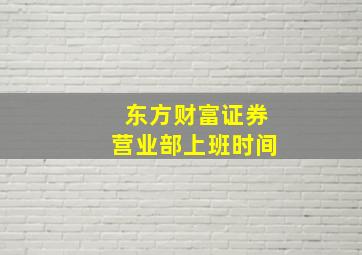 东方财富证券
营业部上班时间